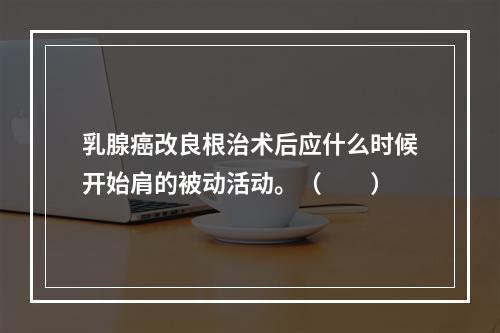 乳腺癌改良根治术后应什么时候开始肩的被动活动。（　　）